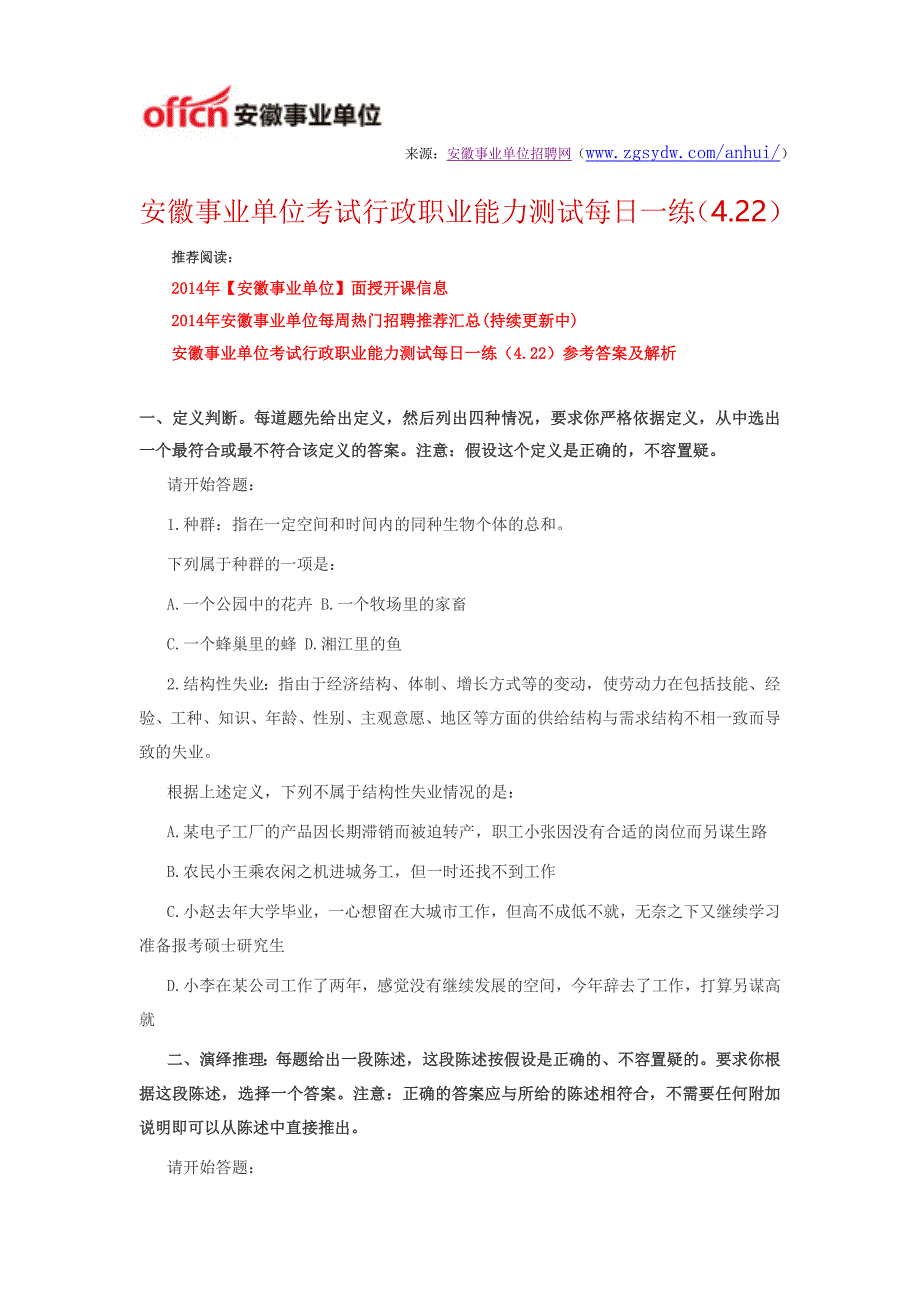 offcn 安徽事业单位

来源：安徽事业单位招聘网（www.zgsydw.com/anhui/）

安徽事业单位考试行政职业能力测试每日一练（4.22）

推荐阅读：

2014年【安徽事业单位】面授开课信息

2014年安徽事业单位每周热门招聘推荐汇总(持续更新中)

安徽事业单位考试行政职业能力测试每日一练（4.22）参考答案及解析

一、定义判断。每道题先给出定义，然后列出四种情况，要求你严格依据定义，从中选出一个最符合或最不符合该定义的答案。注意：假设这个定义是正确的，不容置疑。

请开始答题：

1.种群：指在一定空间和时间内的同种生物个体的总和。

下列属于种群的一项是：

A.一个公园中的花卉 B.一个牧场里的家畜

C.一个蜂巢里的蜂 D.湘江里的鱼

2.结构性失业：指由于经济结构、体制、增长方式等的变动，使劳动力在包括技能、经验、工种、知识、年龄、性别、主观意愿、地区等方面的供给结构与需求结构不相一致而导致的失业。

根据上述定义，下列不属于结构性失业情况的是：

A.某电子工厂的产品因长期滞销而被迫转产，职工小张因没有合适的岗位而另谋生路

B.农民小王乘农闲之机进城务工，但一时还找不到工作

C.小赵去年大学毕业，一心想留在大城市工作，但高不成低不就，无奈之下又继续学习准备报考硕士研究生

D.小李在某公司工作了两年，感觉没有继续发展的空间，今年辞去了工作，打算另谋高就

二、演绎推理：每题给出一段陈述，这段陈述按假设是正确的、不容置疑的。要求你根据这段陈述，选择一个答案。注意：正确的答案应与所给的陈述相符合，不需要任何附加说明即可以从陈述中直接推出。

请开始答题：